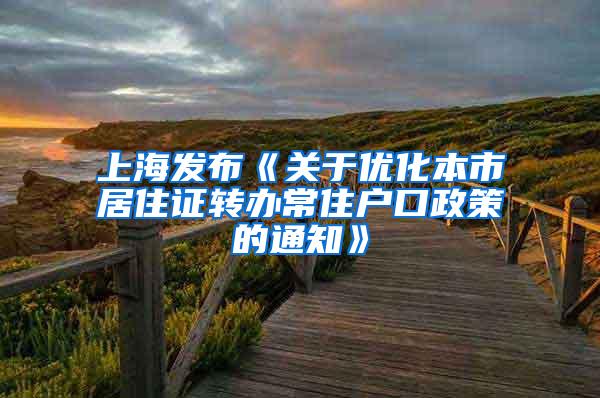 上海发布《关于优化本市居住证转办常住户口政策的通知》